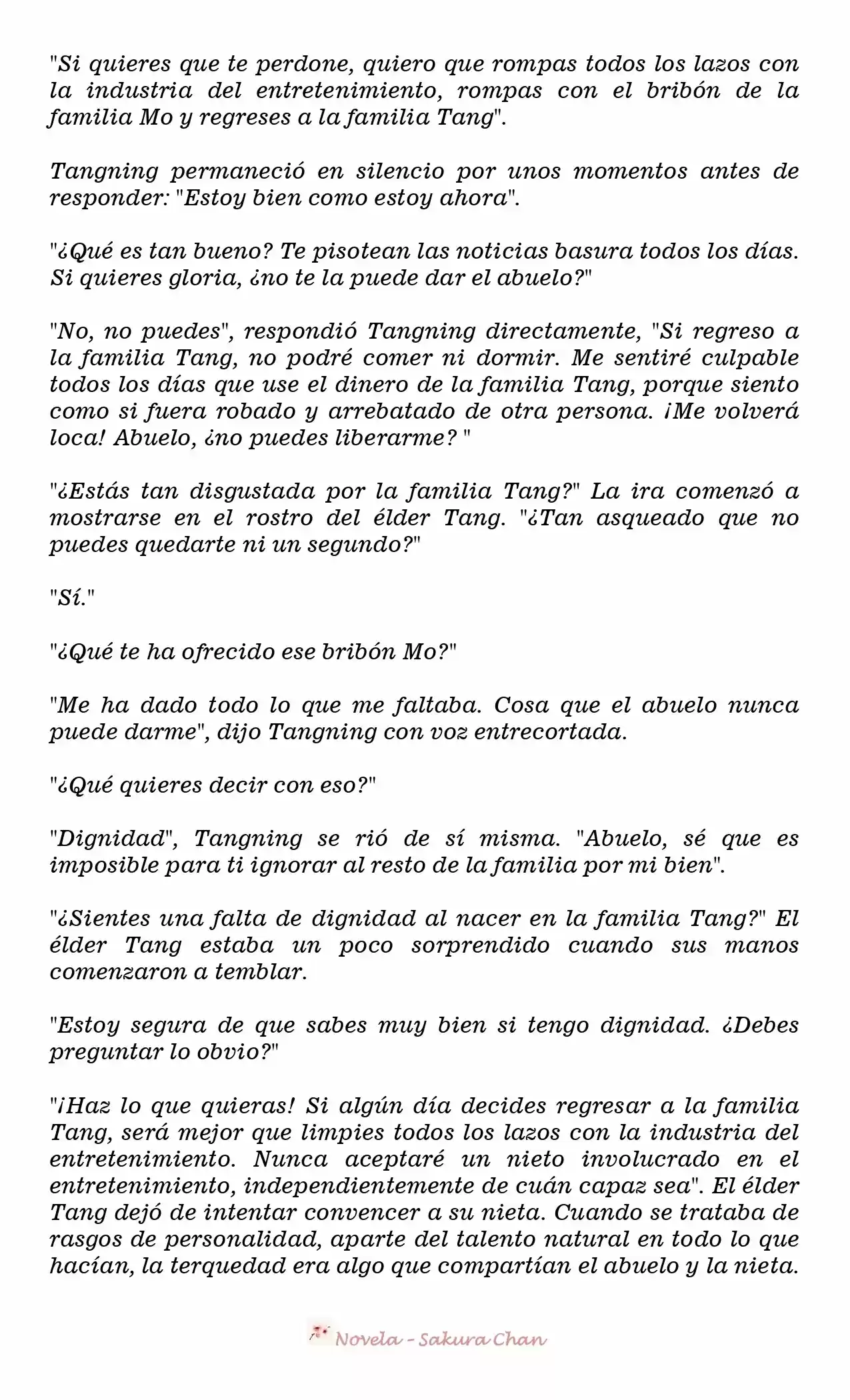 "Si quieres que te perdone, quiero que rompas todos los lazos con la industria del entretenimiento, rompas con el bribón de la familia Mo y regreses a la familia Tang".

Tangning permaneció en silencio por unos momentos antes de responder: "Estoy bien como estoy ahora".

"¿Qué es tan bueno? Te pisotean las noticias basura todos los días. Si quieres gloria, ¿no te la puede dar el abuelo?"

"No, no puedes", respondió Tangning directamente, "Si regreso a la familia Tang, no podré comer ni dormir. Me sentiré culpable todos los días que use el dinero de la familia Tang, porque siento como si fuera robado y arrebatado de otra persona. ¡Me volverá loca! Abuelo, ¿no puedes liberarme? "

"¿Estás tan disgustada por la familia Tang?" La ira comenzó a mostrarse en el rostro del élder Tang. "¿Tan asqueado que no puedes quedarte ni un segundo?"

"Sí."

"¿Qué te ha ofrecido ese bribón Mo?"

"Me ha dado todo lo que me faltaba. Cosa que el abuelo nunca puede darme", dijo Tangning con voz entrecortada.

"¿Qué quieres decir con eso?"

"Dignidad", Tangning se rió de sí misma. "Abuelo, sé que es imposible para ti ignorar al resto de la familia por mi bien".

"¿Sientes una falta de dignidad al nacer en la familia Tang?" El élder Tang estaba un poco sorprendido cuando sus manos comenzaron a temblar.

"Estoy segura de que sabes muy bien si tengo dignidad. ¿Debes preguntar lo obvio?"

"¡Haz lo que quieras! Si algún día decides regresar a la familia Tang, será mejor que limpies todos los lazos con la industria del entretenimiento. Nunca aceptaré un nieto involucrado en el entretenimiento, independientemente de cuán capaz sea". El élder Tang dejó de intentar convencer a su nieta. Cuando se trataba de rasgos de personalidad, aparte del talento natural en todo lo que hacían, la terquedad era algo que compartían el abuelo y la nieta.

Novela - Sakura Chan